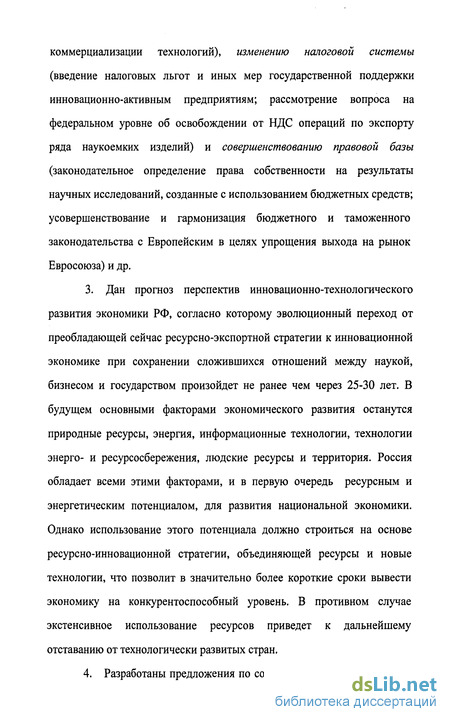 коммерциализации технологий), изменению налоговой системы (введение налоговых льгот и иных мер государственной поддержки инновационно-активным предприятиям; рассмотрение вопроса на федеральном уровне об освобождении от НДС операций по экспорту ряда наукоемких изделий) и совершенствованию правовой базы (законодательное определение права собственности на результаты научных исследований, созданные с использованием бюджетных средств; усовершенствование и гармонизация бюджетного и таможенного законодательства с Европейским в целях упрощения выхода на рынок Евросоюза) и др.

3. Дан прогноз перспектив инновационно-технологического развития экономики РФ, согласно которому эволюционный переход от преобладающей сейчас ресурсно-экспортной стратегии к инновационной экономике при сохранении сложившихся отношений между наукой, бизнесом и государством произойдет не ранее чем через 25-30 лет. В будущем основными факторами экономического развития останутся природные ресурсы, энергия, информационные технологии, технологии энерго- и ресурсосбережения, людские ресурсы и территория. Россия обладает всеми этими факторами, и в первую очередь ресурсным и энергетическим потенциалом, для развития национальной экономики. Однако использование этого потенциала должно строиться на основе ресурсно-инновационной стратегии, объединяющей ресурсы и новые технологии, что позволит в значительно более короткие сроки вывести экономику на конкурентоспособный уровень. В противном случае экстенсивное использование ресурсов приведет к дальнейшему отставанию от технологически развитых стран.

4. Разработаны предложения по со

dsLib.net
библиотека диссертаций